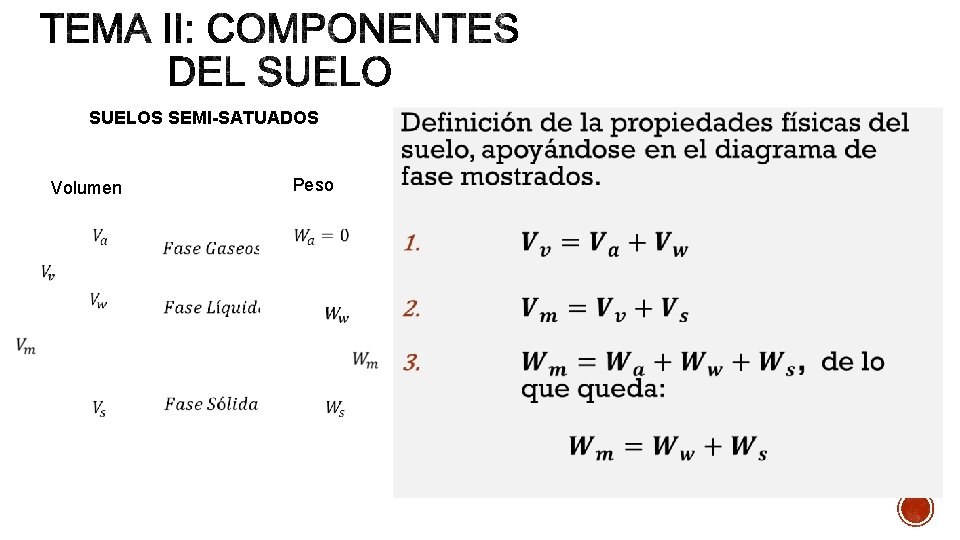 TEMA II: COMPONENTES DEL SUELO

SUELOS SEMI-SATUADOS

Volumen

Peso

$V_a$

Fase Gaseos

$W_a = 0$

$V_v$

$V_w$

Fase Líquid

$W_w$

$V_m$

$W_m$

$V_s$

Fase Sólida

$W_s$

Definición de la propiedades físicas del suelo, apoyándose en el diagrama de fase mostrados.

1. $V_v = V_a + V_w$

2. $V_m = V_v + V_s$

3. $W_m = W_a + W_w + W_s$, de lo que queda:

$W_m = W_w + W_s$